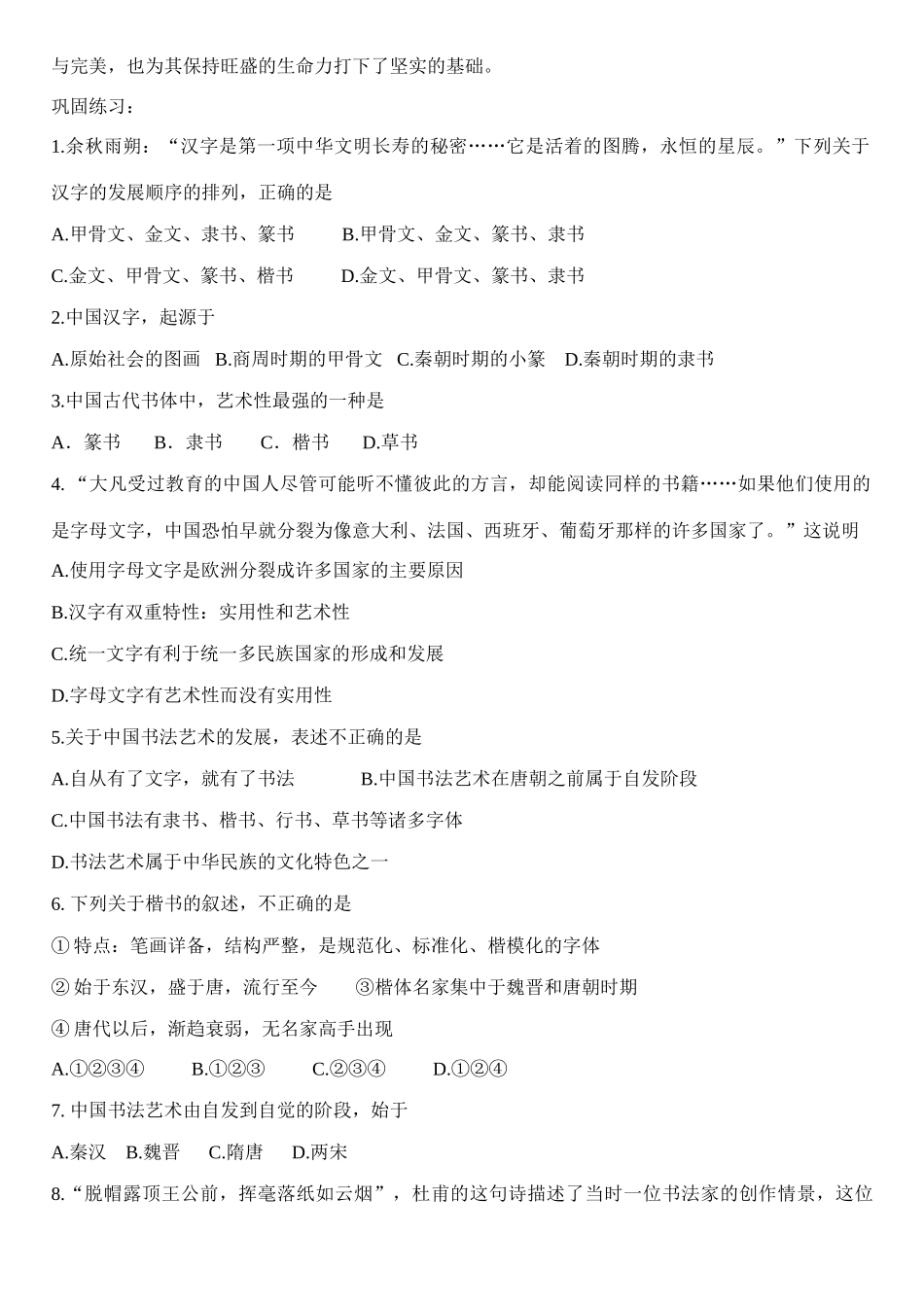 与完美，也为其保持旺盛的生命力打下了坚实的基础。

巩固练习：

1.余秋雨朔：“汉字是第一项中华文明长寿的秘密……它是活着的图腾，永恒的星辰。”下列关于汉字的发展顺序的排列，正确的是

A.甲骨文、金文、隶书、篆书 B.甲骨文、金文、篆书、隶书

C.金文、甲骨文、篆书、楷书 D.金文、甲骨文、篆书、隶书

2.中国汉字，起源于

A.原始社会的图画 B.商周时期的甲骨文 C.秦朝时期的小篆 D.秦朝时期的隶书

3.中国古代书体中，艺术性最强的一种是

A．篆书 B．隶书 C．楷书 D.草书

4.“大凡受过教育的中国人尽管可能听不懂彼此的方言，却能阅读同样的书籍……如果他们使用的是字母文字，中国恐怕早就分裂为像意大利、法国、西班牙、葡萄牙那样的许多国家了。”这说明

A.使用字母文字是欧洲分裂成许多国家的主要原因

B.汉字有双重特性：实用性和艺术性

C.统一文字有利于统一多民族国家的形成和发展

D.字母文字有艺术性而没有实用性

5.关于中国书法艺术的发展，表述不正确的是

A.自从有了文字，就有了书法 B.中国书法艺术在唐朝之前属于自发阶段

C.中国书法有隶书、楷书、行书、草书等诸多字体

D.书法艺术属于中华民族的文化特色之一

6.下列关于楷书的叙述，不正确的是

①特点：笔画详备，结构严整，是规范化、标准化、楷模化的字体

②始于东汉，盛于唐，流行至今 ③楷体名家集中于魏晋和唐朝时期

④唐代以后，渐趋衰弱，无名家高手出现

A.①②③④ B.①②③ C.②③④ D.①②④

7.中国书法艺术由自发到自觉的阶段，始于

A.秦汉 B.魏晋 C.隋唐 D.两宋

8.“脱帽露顶王公前，挥毫落纸如云烟”，杜甫的这句诗描述了当时一位书法家的创作情景，这位